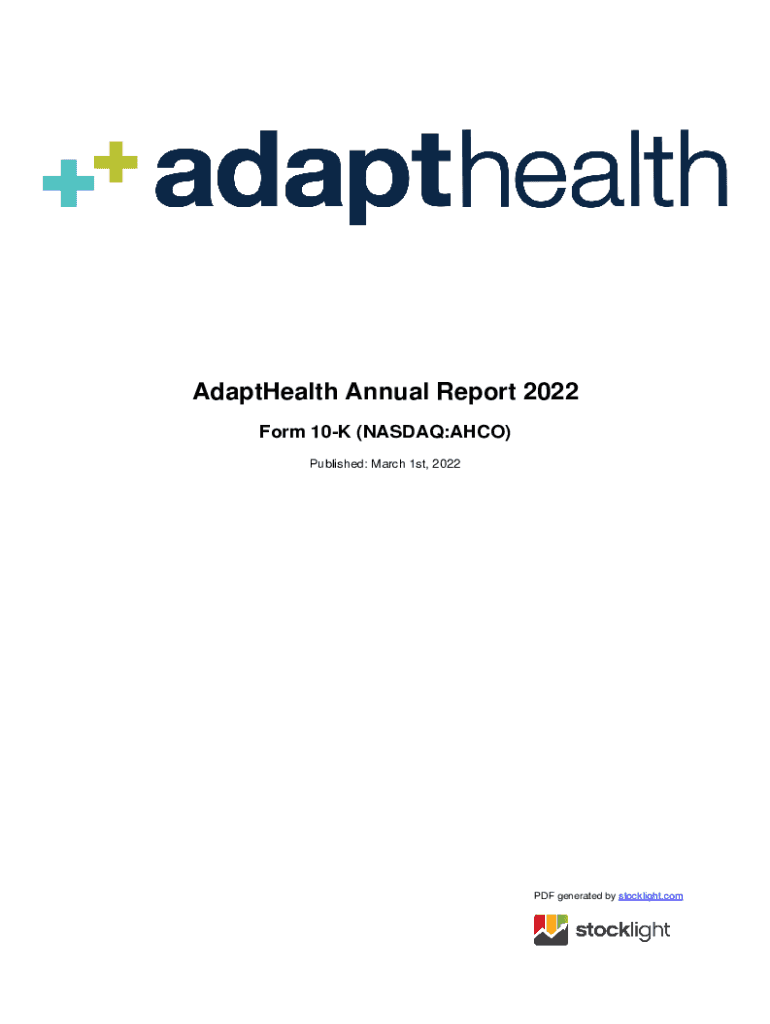 adapthealth

AdaptHealth Annual Report 2022

Form 10-K (NASDAQ:AHCO)

Published: March 1st, 2022

PDF generated by stocklight.com

stocklight